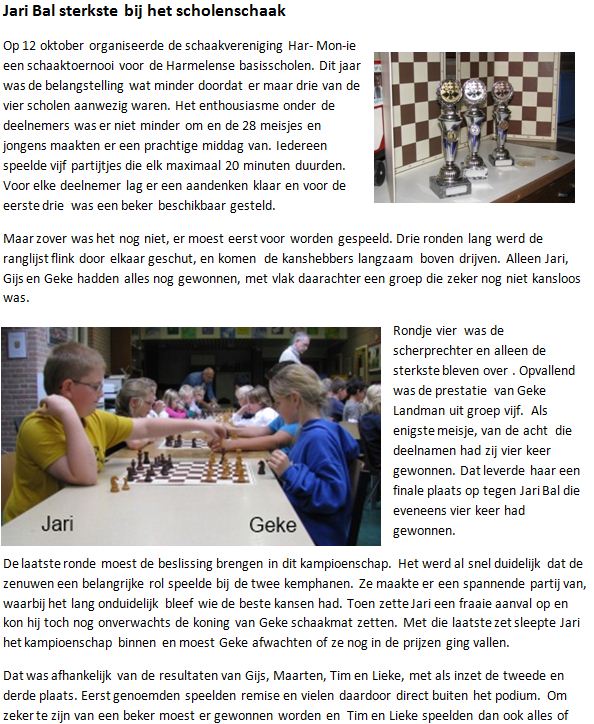 Jari Bal sterkste bij het scholenschaak

Op 12 oktober organiseerde de schaakvereniging Har- Mon-ie een schaaktoernooi voor de Harmelense basisscholen. Dit jaar was de belangstelling wat minder doordat er maar drie van de vier scholen aanwezig waren. Het enthousiasme onder de deelnemers was er niet minder om en de 28 meisjes en jongens maakten er een prachtige middag van. Iedereen speelde vijf partijtjes die elk maximaal 20 minuten duurden. Voor elke deelnemer lag er een aandenken klaar en voor de eerste drie was een beker beschikbaar gesteld.

Maar zover was het nog niet, er moest eerst voor worden gespeeld. Drie ronden lang werd de ranglijst flink door elkaar geschut, en komen de kanshebbers langzaam boven drijven. Alleen Jari, Gijs en Geke hadden alles nog gewonnen, met vlak daarachter een groep die zeker nog niet kansloos was.

Jari

Geke

Rondje vier was de scherprechter en alleen de sterkste bleven over . Opvallend was de prestatie van Geke Landman uit groep vijf. Als enigste meisje, van de acht die deelnamen had zij vier keer gewonnen. Dat leverde haar een finale plaats op tegen Jari Bal die eveneens vier keer had gewonnen.

De laatste ronde moest de beslissing brengen in dit kampioenschap. Het werd al snel duidelijk dat de zenuwen een belangrijke rol speelde bij de twee kemphanen. Ze maakte er een spannende partij van, waarbij het lang onduidelijk bleef wie de beste kansen had. Toen zette Jari een fraaie aanval op en kon hij toch nog onverwachts de koning van Geke schaakmat zetten. Met die laatste zet sleepte Jari het kampioenschap binnen en moest Geke afwachten of ze nog in de prijzen ging vallen.

Dat was afhankelijk van de resultaten van Gijs, Maarten, Tim en Lieke, met als inzet de tweede en derde plaats. Eerst genoemden speelden remise en vielen daardoor direct buiten het podium. Om zeker te zijn van een beker moest er gewonnen worden en Tim en Lieke speelden dan ook alles of